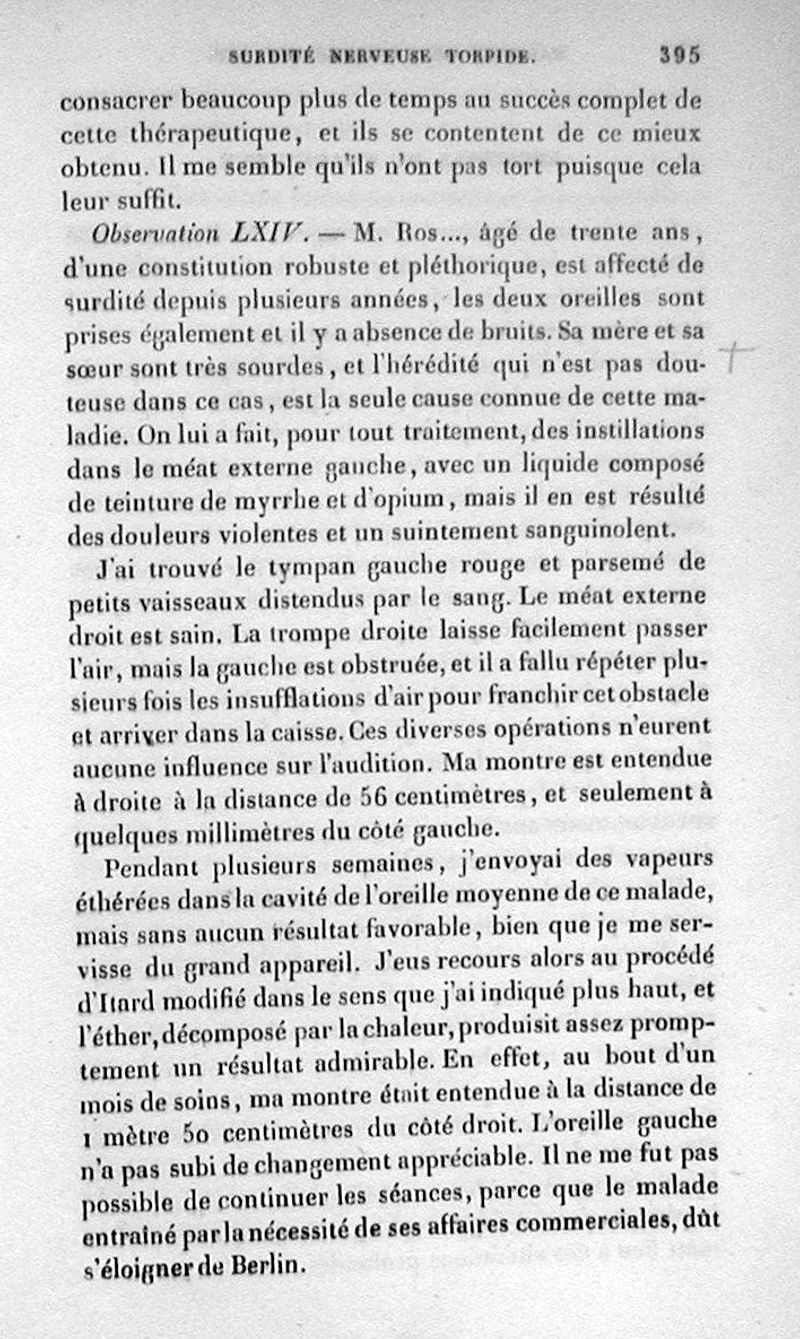 SURDITÉ NERVEUSE TORPIDE. 395

consacrer beaucoup plus de temps au succès complet de cette thérapeutique, et ils se contentent de ce mieux obtenu. Il me semble qu'ils n'ont pas tort puisque cela leur suffit.

Observation LXIV. — M. Ros..., âgé de trente ans, d'une constitution robuste et pléthorique, est affecté de surdité depuis plusieurs années, les deux oreilles sont prises également et il y a absence de bruits. Sa mère et sa sœur sont très sourdes, et l'hérédité qui n'est pas douteuse dans ce cas, est la seule cause connue de cette maladie. On lui a fait, pour tout traitement, des instillations dans le méat externe gauche, avec un liquide composé de teinture de myrrhe et d'opium, mais il en est résulté des douleurs violentes et un suintement sanguinolent.

J'ai trouvé le tympan gauche rouge et parsemé de petits vaisseaux distendus par le sang. Le méat externe droit est sain. La trompe droite laisse facilement passer l'air, mais la gauche est obstruée, et il a fallu répéter plusieurs fois les insufflations d'air pour franchir cet obstacle et arriver dans la caisse. Ces diverses opérations n'eurent aucune influence sur l'audition. Ma montre est entendue à droite à la distance de 56 centimètres, et seulement à quelques millimètres du côté gauche.

Pendant plusieurs semaines, j'envoyai des vapeurs éthérées dans la cavité de l'oreille moyenne de ce malade, mais sans aucun résultat favorable, bien que je me servisse du grand appareil. J'eus recours alors au procédé d'Itard modifié dans le sens que j'ai indiqué plus haut, et l'éther, décomposé par la chaleur, produisit assez promptement un résultat admirable. En effet, au bout d'un mois de soins, ma montre était entendue à la distance de 1 mètre 50 centimètres du côté droit. L'oreille gauche n'a pas subi de changement appréciable. Il ne me fut pas possible de continuer les séances, parce que le malade entraîné par la nécessité de ses affaires commerciales, dût s'éloigner de Berlin.